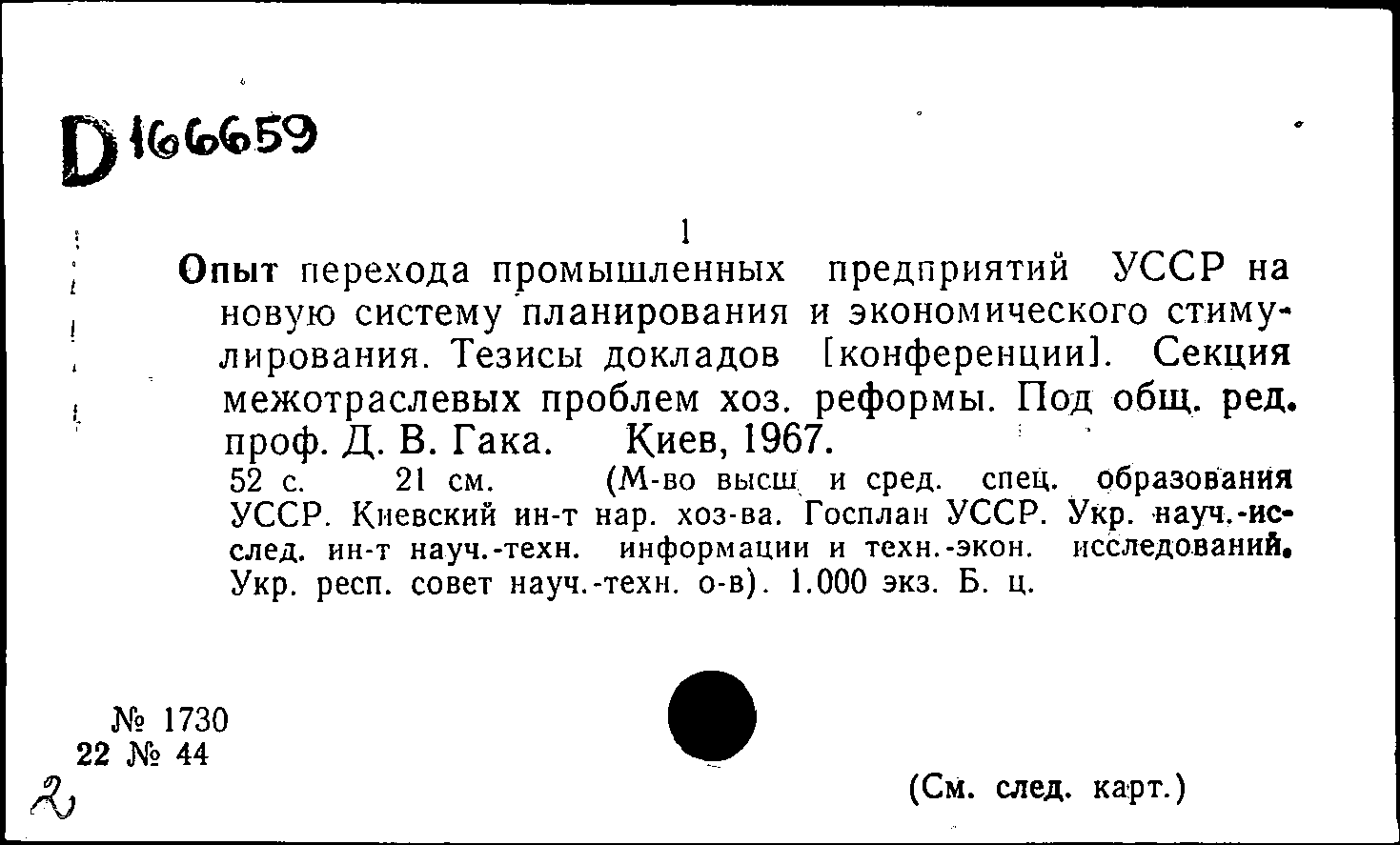 D 166659

1

Опыт перехода промышленных предприятий УССР на новую систему планирования и экономического стимулирования. Тезисы докладов [конференции]. Секция межотраслевых проблем хоз. реформы. Под общ. ред. проф. Д. В. Гака. Киев, 1967.

52 с. 21 см. (М-во высш. и сред. спец. образования УССР. Киевский ин-т нар. хоз-ва. Госплан УССР. Укр. науч.-исслед. ин-т науч.-техн. информации и техн.-экон. исследований. Укр. респ. совет науч.-техн. о-в). 1.000 экз. Б. ц.

№ 1730
22 № 44
2

(См. след. карт.)